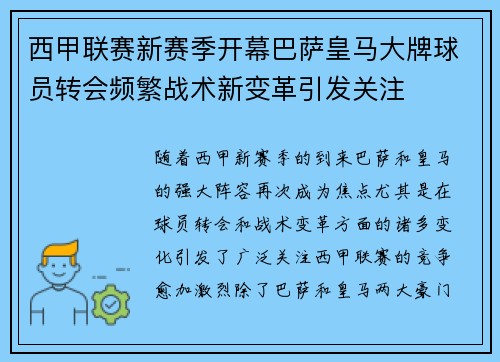 西甲联赛新赛季开幕巴萨皇马大牌球员转会频繁战术新变革引发关注

随着西甲新赛季的到来巴萨和皇马的强大阵容再次成为焦点尤其是在球员转会和战术变革方面的诸多变化引发了广泛关注西甲联赛的竞争愈加激烈除了巴萨和皇马两大豪门